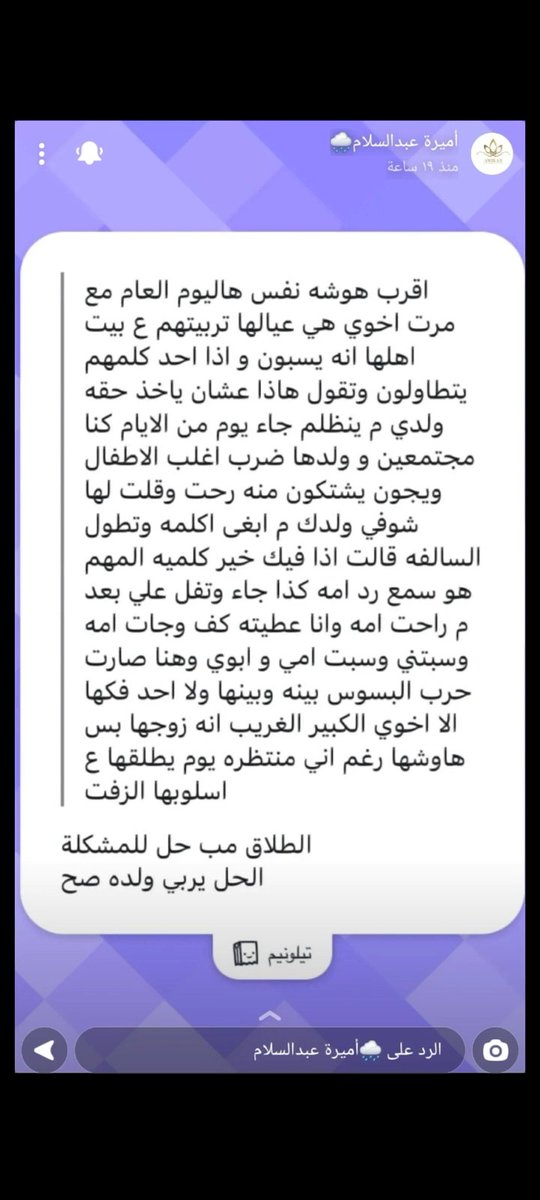 أميرة عبدالسلام🌧️
منذ ١٩ ساعة

اقرب هوشه نفس هاليوم العام مع مرت اخوي هي عيالها تربيتهم ع بيت اهلها انه يسبون و اذا احد كلمهم يتطاولون وتقول هاذا عشان ياخذ حقه ولدي م ينظلم جاء يوم من الايام كنا مجتمعين و ولدها ضرب اغلب الاطفال ويجون يشتكون منه رحت وقلت لها شوفي ولدك م ابغى اكلمه وتطول السالفه قالت اذا فيك خير كلميه المهم هو سمع رد امه كذا جاء وتفل علي بعد م راحت امه وانا عطيته كف وجات امه وسبتني وسبت امي و ابوي وهنا صارت حرب البسوس بينه وبينها ولا احد فكها الا اخوي الكبير الغريب انه زوجها بس هاوشها رغم اني منتظره يوم يطلقها ع اسلوبها الزفت

الطلاق مب حل للمشكلة
الحل يربي ولده صح

تيلونيم

الرد على 🌧️أميرة عبدالسلام